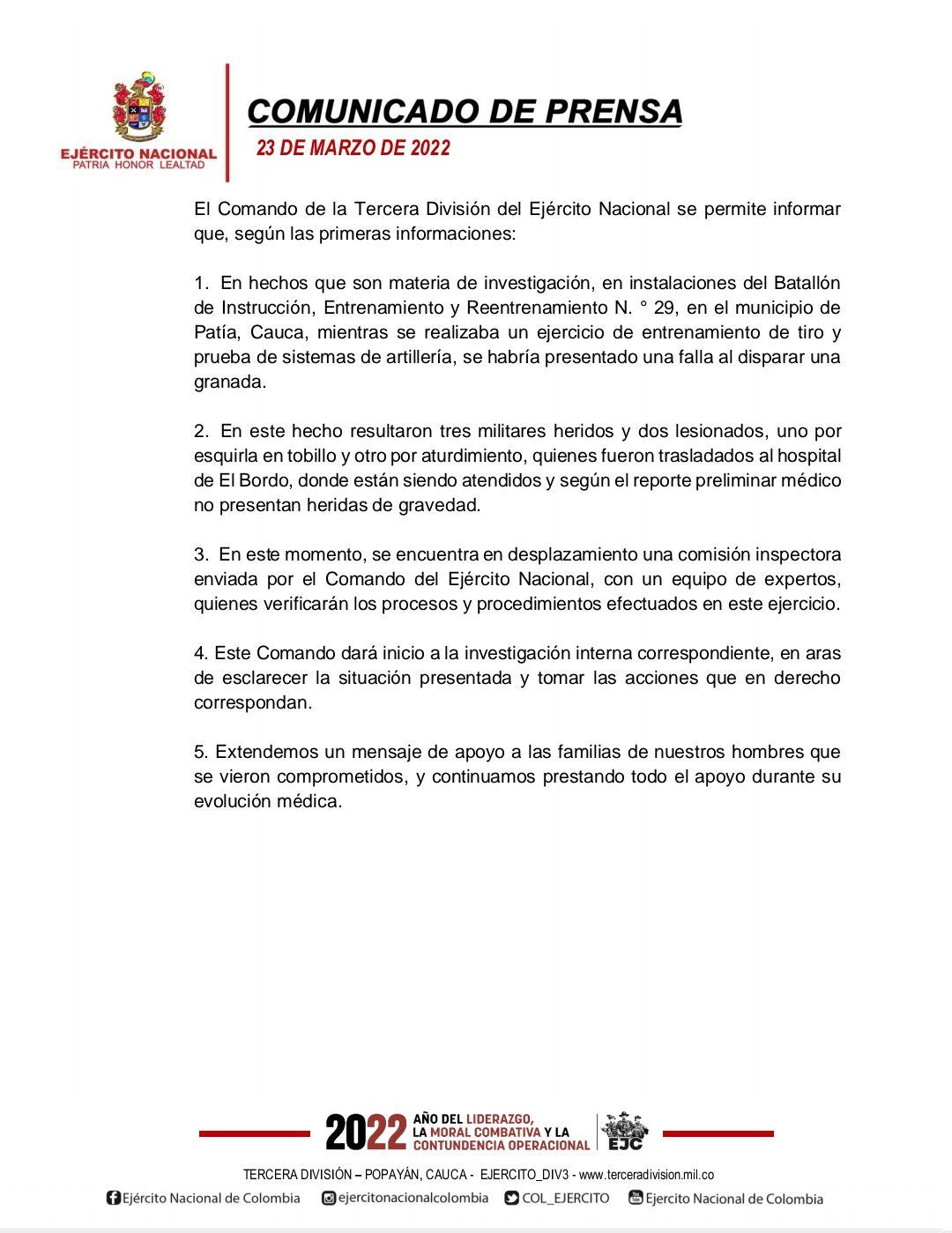 EJÉRCITO NACIONAL
PATRIA HONOR LEALTAD

COMUNICADO DE PRENSA
23 DE MARZO DE 2022

El Comando de la Tercera División del Ejército Nacional se permite informar que, según las primeras informaciones:

1. En hechos que son materia de investigación, en instalaciones del Batallón de Instrucción, Entrenamiento y Reentrenamiento N. ° 29, en el municipio de Patía, Cauca, mientras se realizaba un ejercicio de entrenamiento de tiro y prueba de sistemas de artillería, se habría presentado una falla al disparar una granada.

2. En este hecho resultaron tres militares heridos y dos lesionados, uno por esquirla en tobillo y otro por aturdimiento, quienes fueron trasladados al hospital de El Bordo, donde están siendo atendidos y según el reporte preliminar médico no presentan heridas de gravedad.

3. En este momento, se encuentra en desplazamiento una comisión inspectora enviada por el Comando del Ejército Nacional, con un equipo de expertos, quienes verificarán los procesos y procedimientos efectuados en este ejercicio.

4. Este Comando dará inicio a la investigación interna correspondiente, en aras de esclarecer la situación presentada y tomar las acciones que en derecho correspondan.

5. Extendemos un mensaje de apoyo a las familias de nuestros hombres que se vieron comprometidos, y continuamos prestando todo el apoyo durante su evolución médica.

2022 AÑO DEL LIDERAZGO, LA MORAL COMBATIVA Y LA CONTUNDENCIA OPERACIONAL EJC

TERCERA DIVISIÓN – POPAYÁN, CAUCA - EJERCITO_DIV3 - www.terceradivision.mil.co
Ejército Nacional de Colombia ejercitonacionalcolombia COL_EJERCITO Ejercito Nacional de Colombia